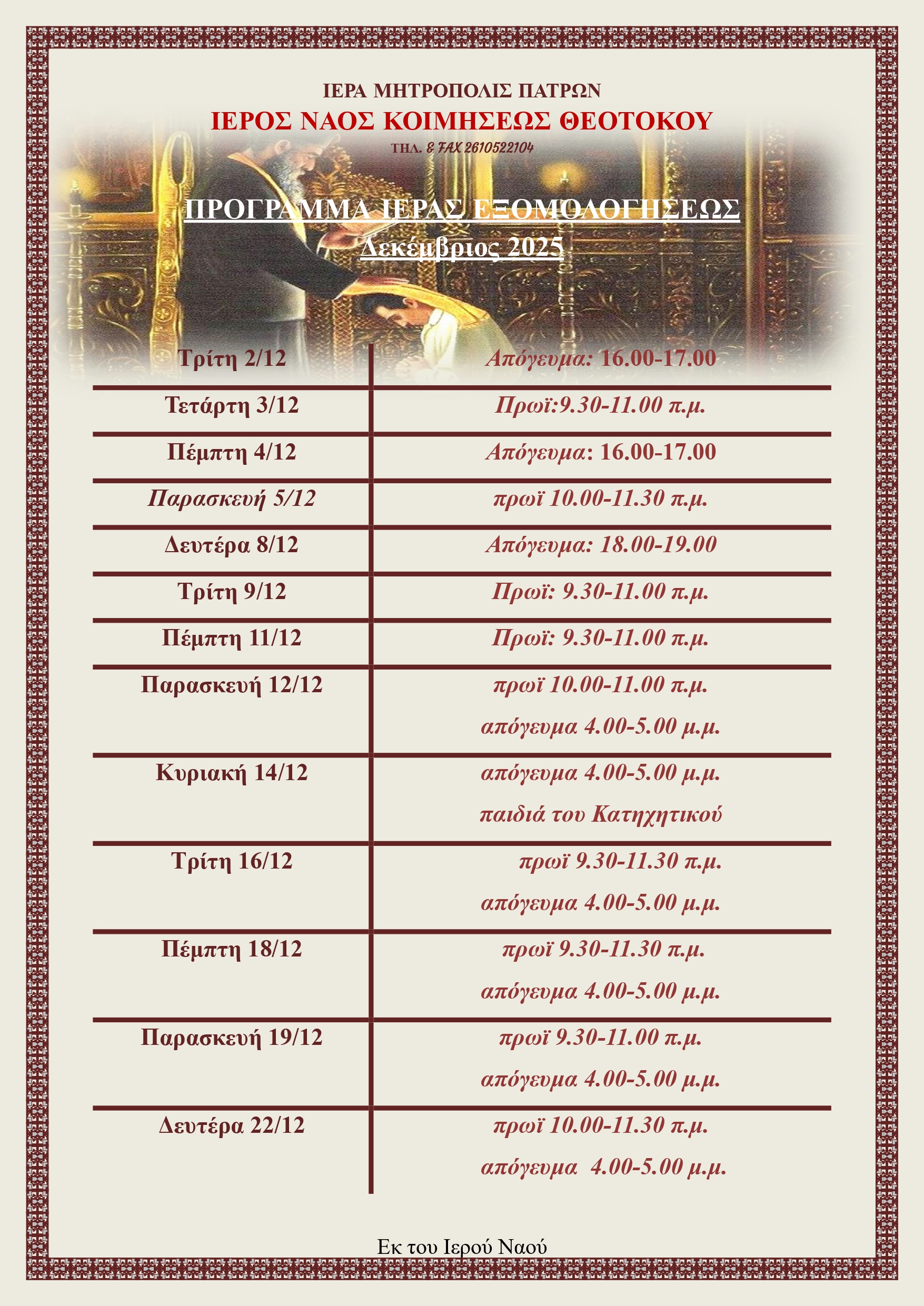 ΙΕΡΑ ΜΗΤΡΟΠΟΛΙΣ ΠΑΤΡΩΝ
ΙΕΡΟΣ ΝΑΟΣ ΚΟΙΜΗΣΕΩΣ ΘΕΟΤΟΚΟΥ
ΤΗΛ. & FAX 2610522104

ΠΡΟΓΡΑΜΜΑ ΙΕΡΑΣ ΕΞΟΜΟΛΟΓΗΣΕΩΣ
Δεκέμβριος 2025

| | |
|---|---|
| Τρίτη 2/12 | Απόγευμα: 16.00-17.00 |
| Τετάρτη 3/12 | Πρωϊ:9.30-11.00 π.μ. |
| Πέμπτη 4/12 | Απόγευμα: 16.00-17.00 |
| Παρασκευή 5/12 | πρωϊ 10.00-11.30 π.μ. |
| Δευτέρα 8/12 | Απόγευμα: 18.00-19.00 |
| Τρίτη 9/12 | Πρωϊ: 9.30-11.00 π.μ. |
| Πέμπτη 11/12 | Πρωϊ: 9.30-11.00 π.μ. |
| Παρασκευή 12/12 | πρωϊ 10.00-11.00 π.μ. απόγευμα 4.00-5.00 μ.μ. |
| Κυριακή 14/12 | απόγευμα 4.00-5.00 μ.μ. παιδιά του Κατηχητικού |
| Τρίτη 16/12 | πρωϊ 9.30-11.30 π.μ. απόγευμα 4.00-5.00 μ.μ. |
| Πέμπτη 18/12 | πρωϊ 9.30-11.30 π.μ. απόγευμα 4.00-5.00 μ.μ. |
| Παρασκευή 19/12 | πρωϊ 9.30-11.00 π.μ. απόγευμα 4.00-5.00 μ.μ. |
| Δευτέρα 22/12 | πρωϊ 10.00-11.30 π.μ. απόγευμα 4.00-5.00 μ.μ. |

Εκ του Ιερού Ναού